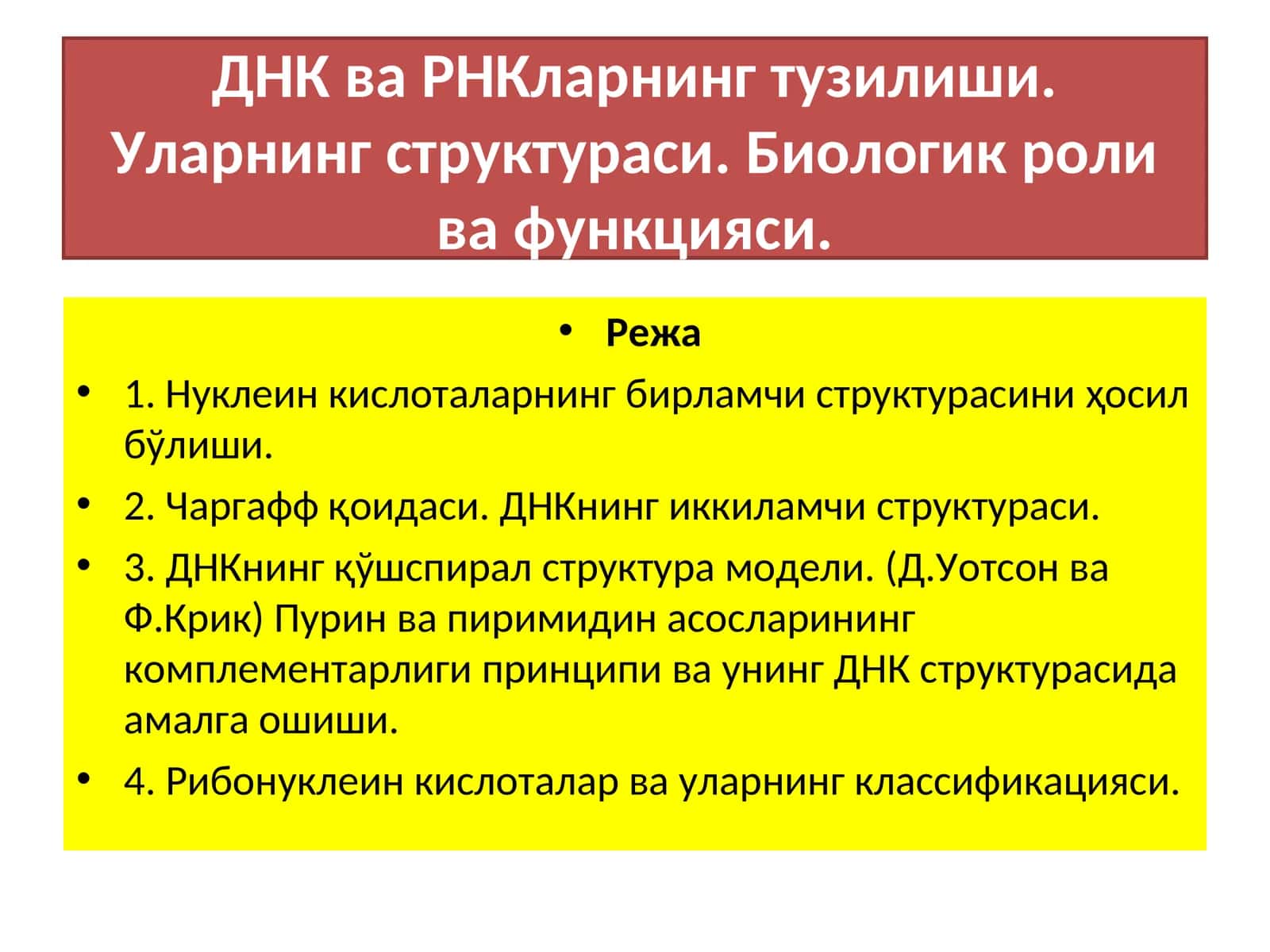 ДНК ва РНКларнинг тузилиши. Уларнинг структураси. Биологик роли ва функцияси.

• Режа

• 1. Нуклеин кислоталарнинг бирламчи структурасини ҳосил бўлиши.

• 2. Чаргафф қоидаси. ДНКнинг иккиламчи структураси.

• 3. ДНКнинг қўшспирал структура модели. (Д.Уотсон ва Ф.Крик) Пурин ва пиримидин асосларининг комплементарлиги принципи ва унинг ДНК структурасида амалга ошиши.

• 4. Рибонуклеин кислоталар ва уларнинг классификацияси.